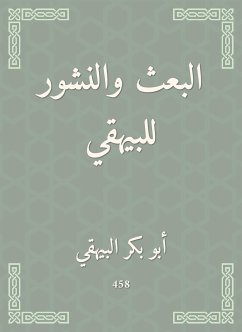 البعث والنشور للبيهقي

أبو بكر البيهقي

458